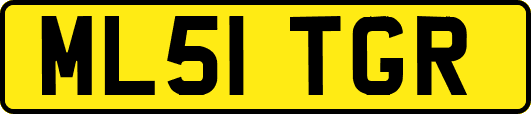 ML51 TGR